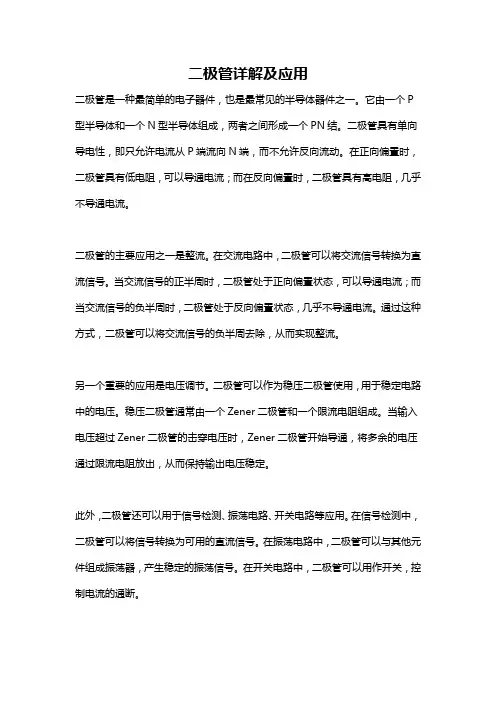 二极管详解及应用

二极管是一种最简单的电子器件，也是最常见的半导体器件之一。它由一个 P 型半导体和一个 N 型半导体组成，两者之间形成一个 PN 结。二极管具有单向导电性，即只允许电流从 P 端流向 N 端，而不允许反向流动。在正向偏置时，二极管具有低电阻，可以导通电流；而在反向偏置时，二极管具有高电阻，几乎不导通电流。

二极管的主要应用之一是整流。在交流电路中，二极管可以将交流信号转换为直流信号。当交流信号的正半周时，二极管处于正向偏置状态，可以导通电流；而当交流信号的负半周时，二极管处于反向偏置状态，几乎不导通电流。通过这种方式，二极管可以将交流信号的负半周去除，从而实现整流。

另一个重要的应用是电压调节。二极管可以作为稳压二极管使用，用于稳定电路中的电压。稳压二极管通常由一个 Zener 二极管和一个限流电阻组成。当输入电压超过 Zener 二极管的击穿电压时，Zener 二极管开始导通，将多余的电压通过限流电阻放出，从而保持输出电压稳定。

此外，二极管还可以用于信号检测、振荡电路、开关电路等应用。在信号检测中，二极管可以将信号转换为可用的直流信号。在振荡电路中，二极管可以与其他元件组成振荡器，产生稳定的振荡信号。在开关电路中，二极管可以用作开关，控制电流的通断。